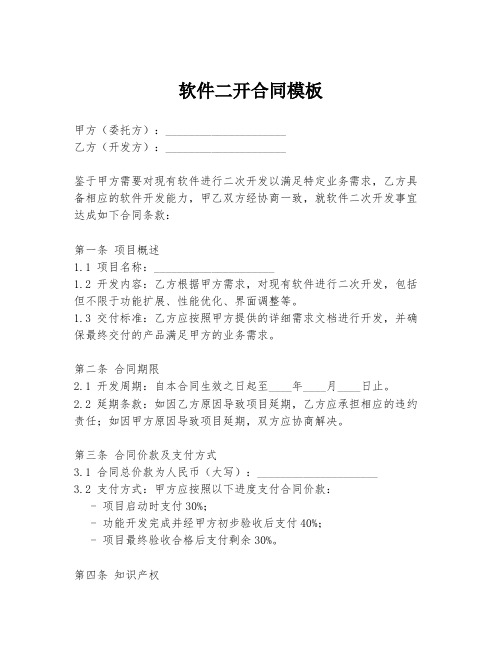 软件二开合同模板

甲方（委托方）：____________________
乙方（开发方）：____________________

鉴于甲方需要对现有软件进行二次开发以满足特定业务需求，乙方具备相应的软件开发能力，甲乙双方经协商一致，就软件二次开发事宜达成如下合同条款：

第一条 项目概述
1.1 项目名称：____________________
1.2 开发内容：乙方根据甲方需求，对现有软件进行二次开发，包括但不限于功能扩展、性能优化、界面调整等。
1.3 交付标准：乙方应按照甲方提供的详细需求文档进行开发，并确保最终交付的产品满足甲方的业务需求。

第二条 合同期限
2.1 开发周期：自本合同生效之日起至____年____月____日止。
2.2 延期条款：如因乙方原因导致项目延期，乙方应承担相应的违约责任；如因甲方原因导致项目延期，双方应协商解决。

第三条 合同价款及支付方式
3.1 合同总价款为人民币（大写）：____________________
3.2 支付方式：甲方应按照以下进度支付合同价款：
- 项目启动时支付 30%；
- 功能开发完成并经甲方初步验收后支付 40%；
- 项目最终验收合格后支付剩余 30%。

第四条 知识产权